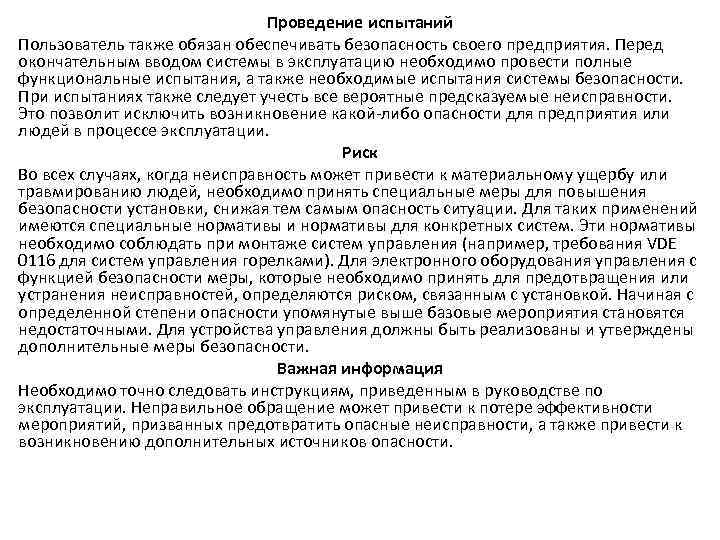 Проведение испытаний

Пользователь также обязан обеспечивать безопасность своего предприятия. Перед окончательным вводом системы в эксплуатацию необходимо провести полные функциональные испытания, а также необходимые испытания системы безопасности. При испытаниях также следует учесть все вероятные предсказуемые неисправности. Это позволит исключить возникновение какой-либо опасности для предприятия или людей в процессе эксплуатации.

Риск

Во всех случаях, когда неисправность может привести к материальному ущербу или травмированию людей, необходимо принять специальные меры для повышения безопасности установки, снижая тем самым опасность ситуации. Для таких применений имеются специальные нормативы и нормативы для конкретных систем. Эти нормативы необходимо соблюдать при монтаже систем управления (например, требования VDE 0116 для систем управления горелками). Для электронного оборудования управления с функцией безопасности меры, которые необходимо принять для предотвращения или устранения неисправностей, определяются риском, связанным с установкой. Начиная с определенной степени опасности упомянутые выше базовые мероприятия становятся недостаточными. Для устройства управления должны быть реализованы и утверждены дополнительные меры безопасности.

Важная информация

Необходимо точно следовать инструкциям, приведенным в руководстве по эксплуатации. Неправильное обращение может привести к потере эффективности мероприятий, призванных предотвратить опасные неисправности, а также привести к возникновению дополнительных источников опасности.